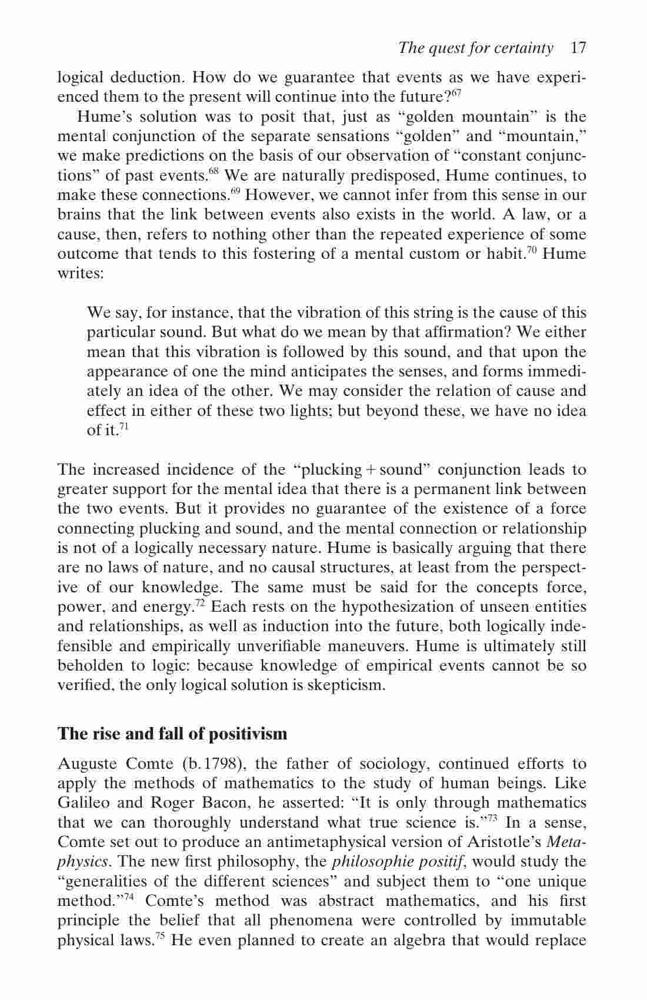 The quest for certainty 17

logical deduction. How do we guarantee that events as we have experienced them to the present will continue into the future?$^{67}$

Hume's solution was to posit that, just as "golden mountain" is the mental conjunction of the separate sensations "golden" and "mountain," we make predictions on the basis of our observation of "constant conjunctions" of past events.$^{68}$ We are naturally predisposed, Hume continues, to make these connections.$^{69}$ However, we cannot infer from this sense in our brains that the link between events also exists in the world. A law, or a cause, then, refers to nothing other than the repeated experience of some outcome that tends to this fostering of a mental custom or habit.$^{70}$ Hume writes:

We say, for instance, that the vibration of this string is the cause of this particular sound. But what do we mean by that affirmation? We either mean that this vibration is followed by this sound, and that upon the appearance of one the mind anticipates the senses, and forms immediately an idea of the other. We may consider the relation of cause and effect in either of these two lights; but beyond these, we have no idea of it.$^{71}$

The increased incidence of the "plucking + sound" conjunction leads to greater support for the mental idea that there is a permanent link between the two events. But it provides no guarantee of the existence of a force connecting plucking and sound, and the mental connection or relationship is not of a logically necessary nature. Hume is basically arguing that there are no laws of nature, and no causal structures, at least from the perspective of our knowledge. The same must be said for the concepts force, power, and energy.$^{72}$ Each rests on the hypothesization of unseen entities and relationships, as well as induction into the future, both logically indefensible and empirically unverifiable maneuvers. Hume is ultimately still beholden to logic: because knowledge of empirical events cannot be so verified, the only logical solution is skepticism.

The rise and fall of positivism

Auguste Comte (b.1798), the father of sociology, continued efforts to apply the methods of mathematics to the study of human beings. Like Galileo and Roger Bacon, he asserted: "It is only through mathematics that we can thoroughly understand what true science is."$^{73}$ In a sense, Comte set out to produce an antimetaphysical version of Aristotle's Metaphysics. The new first philosophy, the philosophie positif, would study the "generalities of the different sciences" and subject them to "one unique method."$^{74}$ Comte's method was abstract mathematics, and his first principle the belief that all phenomena were controlled by immutable physical laws.$^{75}$ He even planned to create an algebra that would replace